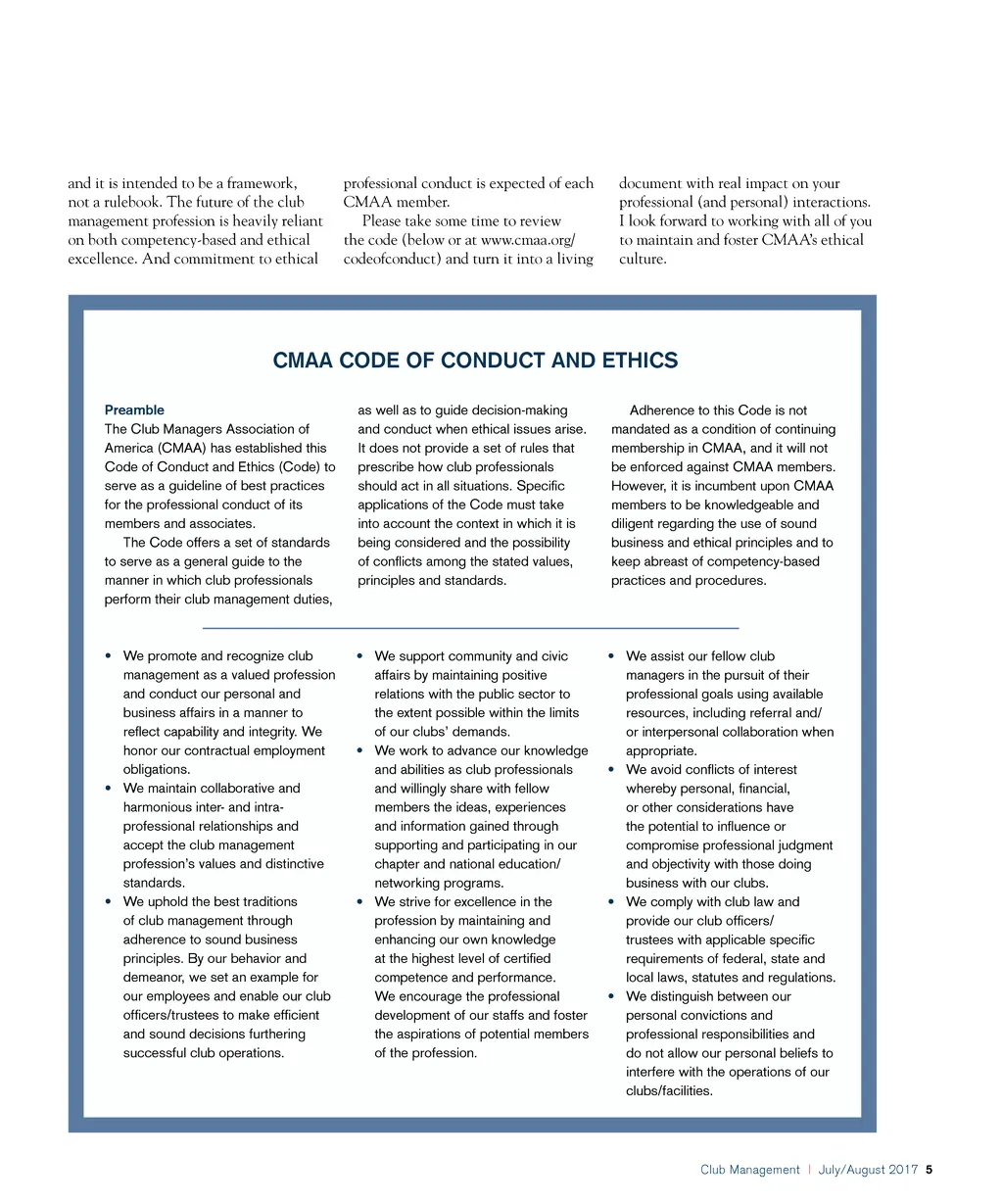 and it is intended to be a framework, not a rulebook. The future of the club management profession is heavily reliant on both competency-based and ethical excellence. And commitment to ethical professional conduct is expected of each CMAA member.

Please take some time to review the code (below or at www.cmaa.org/codeofconduct) and turn it into a living document with real impact on your professional (and personal) interactions. I look forward to working with all of you to maintain and foster CMAA's ethical culture.

CMAA CODE OF CONDUCT AND ETHICS

Preamble
The Club Managers Association of America (CMAA) has established this Code of Conduct and Ethics (Code) to serve as a guideline of best practices for the professional conduct of its members and associates.

The Code offers a set of standards to serve as a general guide to the manner in which club professionals perform their club management duties, as well as to guide decision-making and conduct when ethical issues arise. It does not provide a set of rules that prescribe how club professionals should act in all situations. Specific applications of the Code must take into account the context in which it is being considered and the possibility of conflicts among the stated values, principles and standards.

Adherence to this Code is not mandated as a condition of continuing membership in CMAA, and it will not be enforced against CMAA members. However, it is incumbent upon CMAA members to be knowledgeable and diligent regarding the use of sound business and ethical principles and to keep abreast of competency-based practices and procedures.

• We promote and recognize club management as a valued profession and conduct our personal and business affairs in a manner to reflect capability and integrity. We honor our contractual employment obligations.
• We maintain collaborative and harmonious inter- and intra-professional relationships and accept the club management profession's values and distinctive standards.
• We uphold the best traditions of club management through adherence to sound business principles. By our behavior and demeanor, we set an example for our employees and enable our club officers/trustees to make efficient and sound decisions furthering successful club operations.
• We support community and civic affairs by maintaining positive relations with the public sector to the extent possible within the limits of our clubs' demands.
• We work to advance our knowledge and abilities as club professionals and willingly share with fellow members the ideas, experiences and information gained through supporting and participating in our chapter and national education/networking programs.
• We strive for excellence in the profession by maintaining and enhancing our own knowledge at the highest level of certified competence and performance. We encourage the professional development of our staffs and foster the aspirations of potential members of the profession.
• We assist our fellow club managers in the pursuit of their professional goals using available resources, including referral and/or interpersonal collaboration when appropriate.
• We avoid conflicts of interest whereby personal, financial, or other considerations have the potential to influence or compromise professional judgment and objectivity with those doing business with our clubs.
• We comply with club law and provide our club officers/trustees with applicable specific requirements of federal, state and local laws, statutes and regulations.
• We distinguish between our personal convictions and professional responsibilities and do not allow our personal beliefs to interfere with the operations of our clubs/facilities.

Club Management | July/August 2017 5